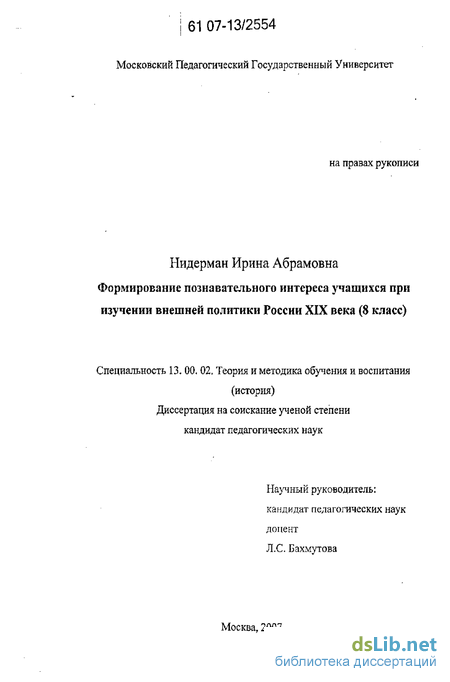 61 07-13/2554

Московский Педагогический Государственный Университет

на правах рукописи

Нидерман Ирина Абрамовна

Формирование познавательного интереса учащихся при изучении внешней политики России XIX века (8 класс)

Специальность 13. 00. 02. Теория и методика обучения и воспитания (история)

Диссертация на соискание ученой степени

кандидат педагогических наук

Научный руководитель:

кандидат педагогических наук

доцент

Л.С. Бахмутова

Москва, 2007

dsLib.net

библиотека диссертаций